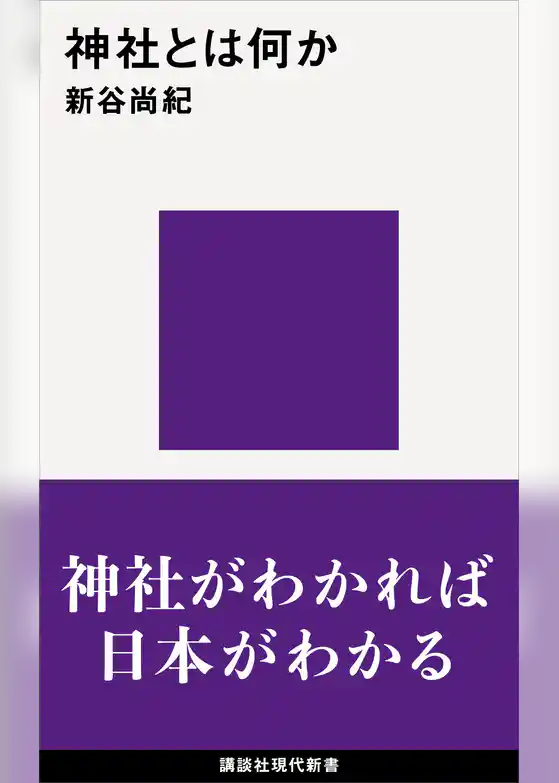 神社とは何か
新谷尚紀

神社がわかれば
日本がわかる

講談社現代新書